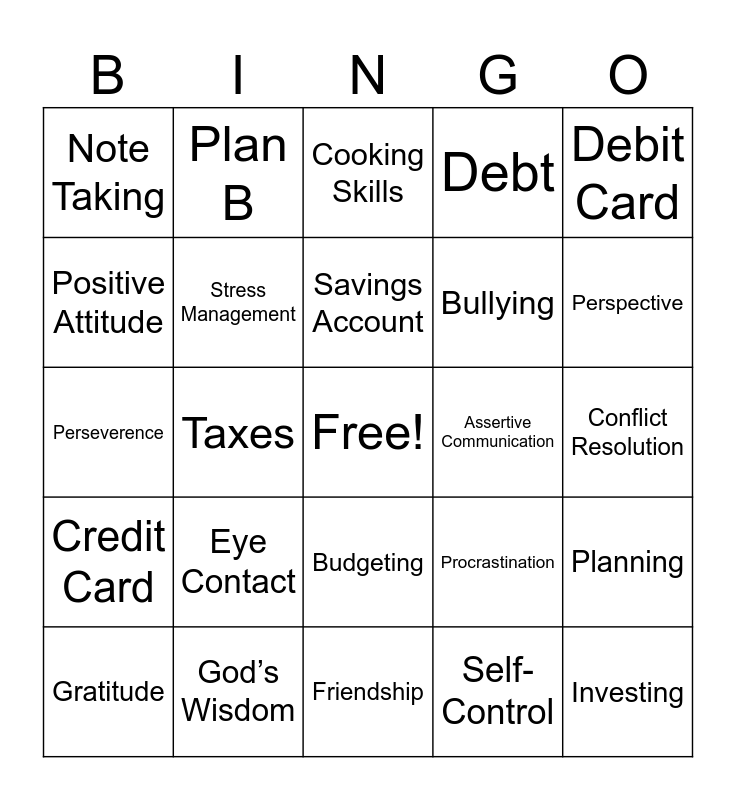 | B | I | N | G | O |
|---|---|---|---|---|
| Note Taking | Plan B | Cooking Skills | Debt | Debit Card |
| Positive Attitude | Stress Management | Savings Account | Bullying | Perspective |
| Perseverence | Taxes | Free! | Assertive Communication | Conflict Resolution |
| Credit Card | Eye Contact | Budgeting | Procrastination | Planning |
| Gratitude | God's Wisdom | Friendship | Self-Control | Investing |